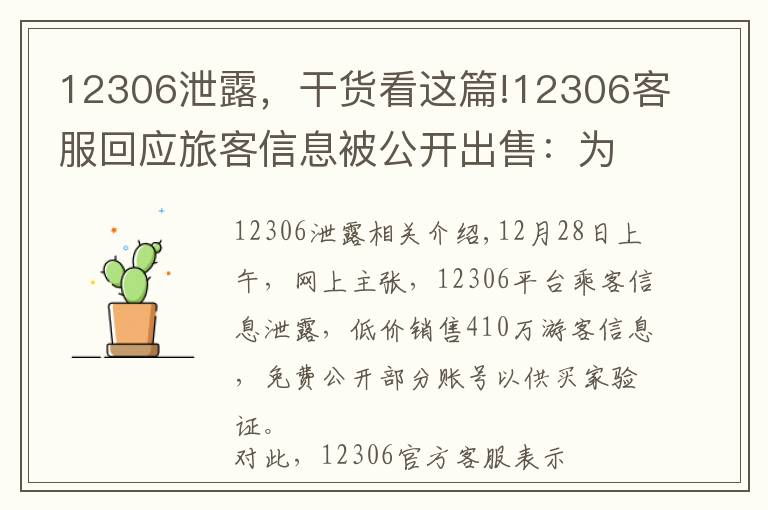 12306泄露，干货看这篇!12306客服回应旅客信息被公开出售：为

12306泄露相关介绍,12月28日上午，网上主张，12306平台乘客信息泄露，低价销售410万游客信息，免费公开部分账号以供买家验证。

对此，12306官方客服表示